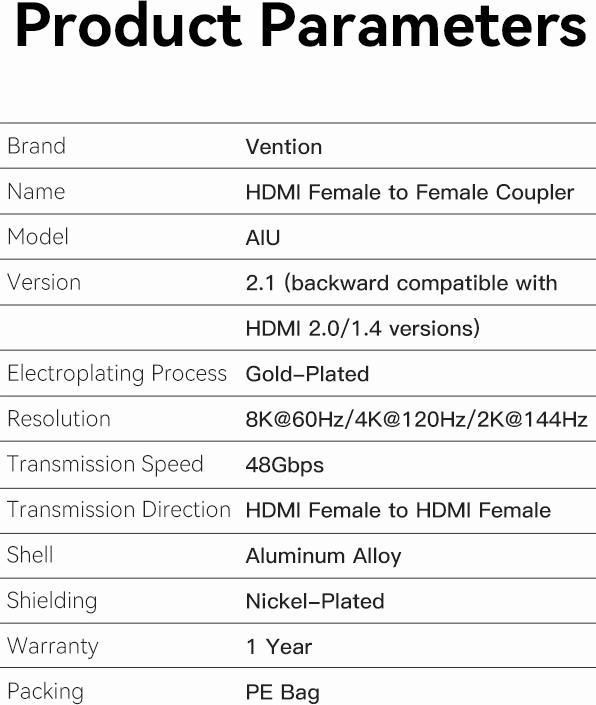 Product Parameters

| | |
|---|---|
| Brand | Vention |
| Name | HDMI Female to Female Coupler |
| Model | AIU |
| Version | 2.1 (backward compatible with |
| | HDMI 2.0/1.4 versions) |
| Electroplating Process | Gold-Plated |
| Resolution | 8K@60Hz/4K@120Hz/2K@144Hz |
| Transmission Speed | 48Gbps |
| Transmission Direction | HDMI Female to HDMI Female |
| Shell | Aluminum Alloy |
| Shielding | Nickel-Plated |
| Warranty | 1 Year |
| Packing | PE Bag |